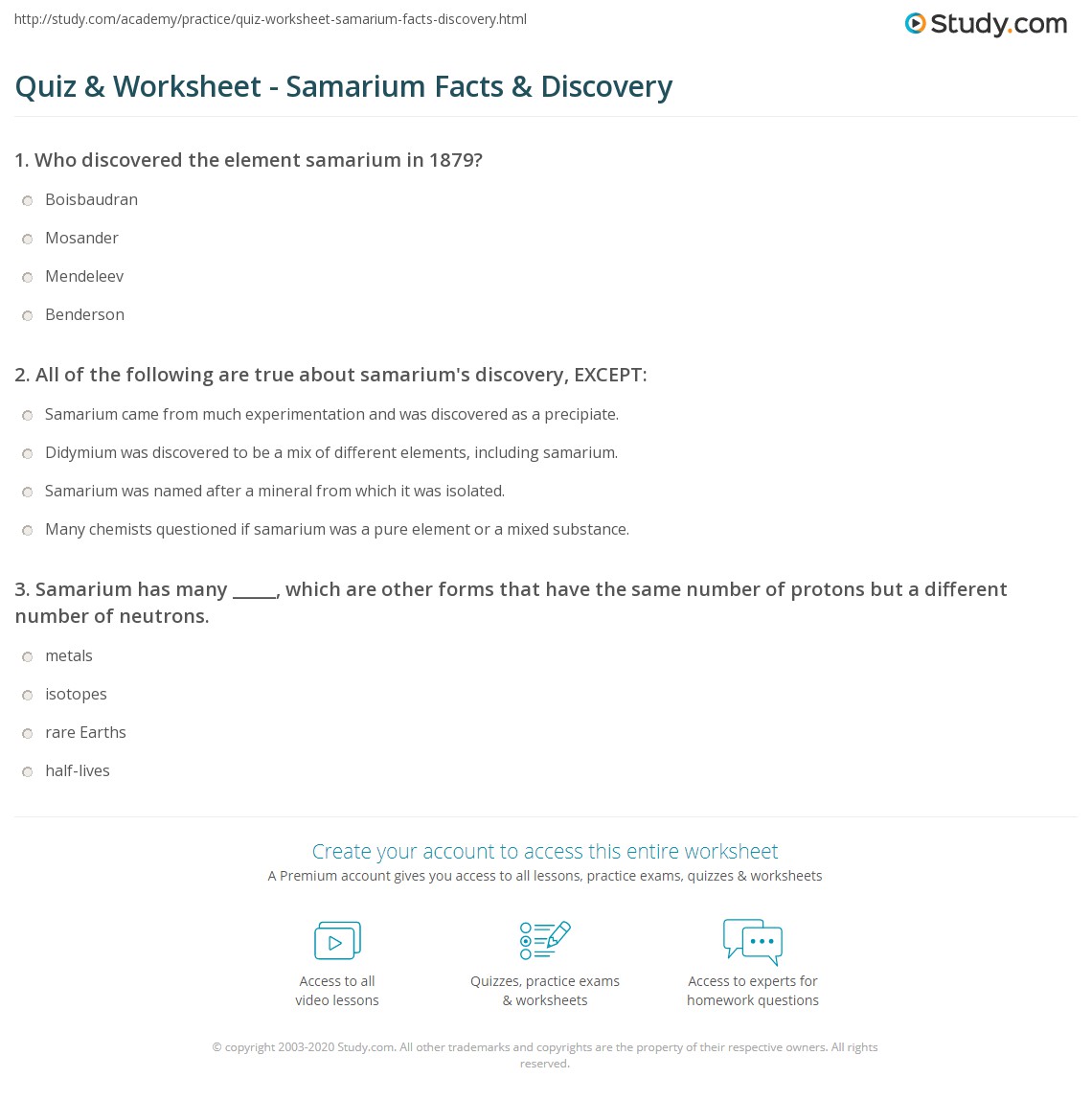 http://study.com/academy/practice/quiz-worksheet-samarium-facts-discovery.html

Study.com

Quiz & Worksheet - Samarium Facts & Discovery

1. Who discovered the element samarium in 1879?

Boisbaudran

Mosander

Mendeleev

Benderson

2. All of the following are true about samarium's discovery, EXCEPT:

Samarium came from much experimentation and was discovered as a precipiate.

Didymium was discovered to be a mix of different elements, including samarium.

Samarium was named after a mineral from which it was isolated.

Many chemists questioned if samarium was a pure element or a mixed substance.

3. Samarium has many _____, which are other forms that have the same number of protons but a different number of neutrons.

metals

isotopes

rare Earths

half-lives

Create your account to access this entire worksheet

A Premium account gives you access to all lessons, practice exams, quizzes & worksheets

Access to all video lessons

Quizzes, practice exams & worksheets

Access to experts for homework questions

© copyright 2003-2020 Study.com. All other trademarks and copyrights are the property of their respective owners. All rights reserved.